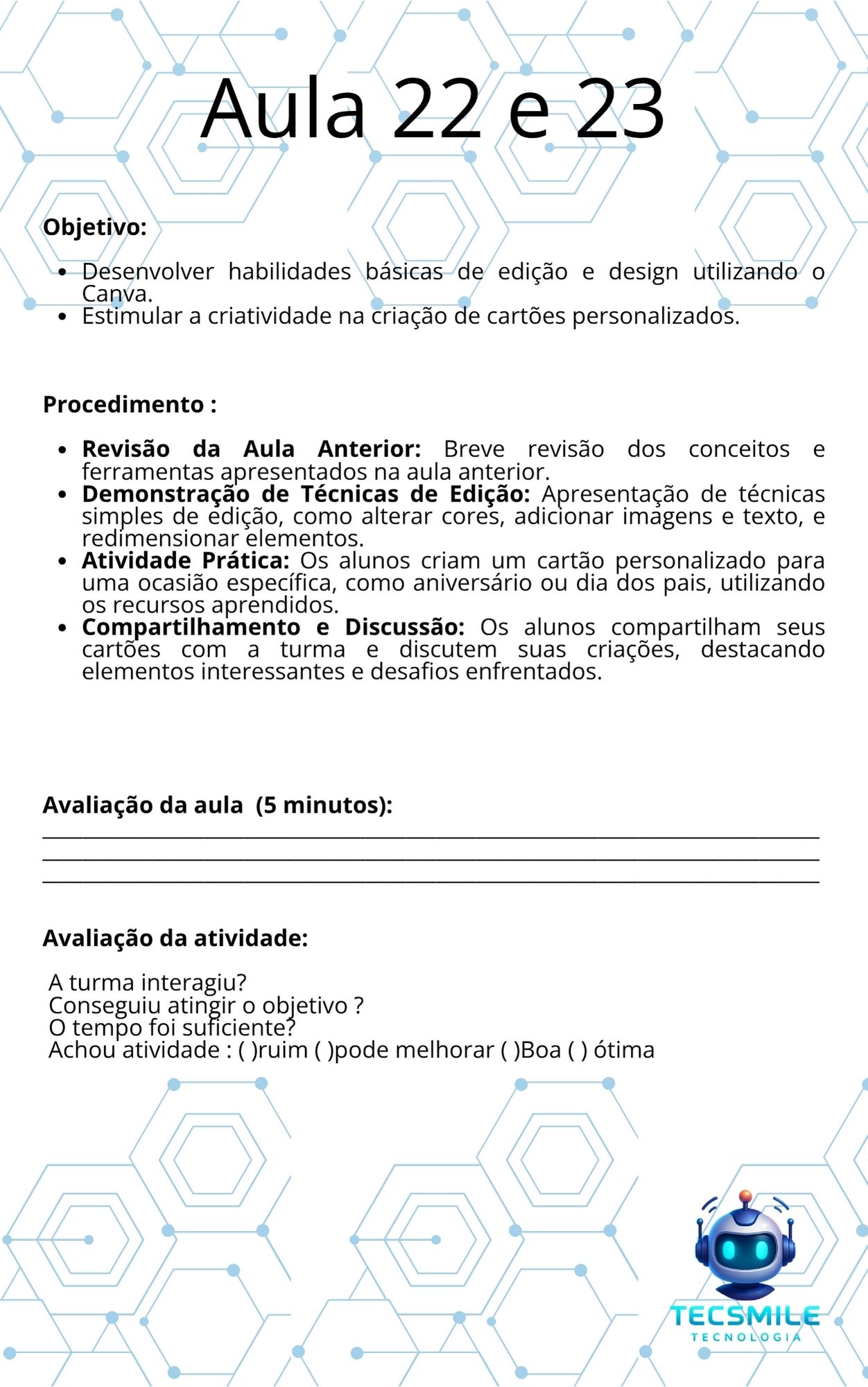 Aula 22 e 23

Objetivo:

• Desenvolver habilidades básicas de edição e design utilizando o Canva.
• Estimular a criatividade na criação de cartões personalizados.

Procedimento :

• Revisão da Aula Anterior: Breve revisão dos conceitos e ferramentas apresentados na aula anterior.
• Demonstração de Técnicas de Edição: Apresentação de técnicas simples de edição, como alterar cores, adicionar imagens e texto, e redimensionar elementos.
• Atividade Prática: Os alunos criam um cartão personalizado para uma ocasião específica, como aniversário ou dia dos pais, utilizando os recursos aprendidos.
• Compartilhamento e Discussão: Os alunos compartilham seus cartões com a turma e discutem suas criações, destacando elementos interessantes e desafios enfrentados.

Avaliação da aula (5 minutos):
____
____
____

Avaliação da atividade:

A turma interagiu?
Conseguiu atingir o objetivo ?
O tempo foi suficiente?
Achou atividade : ( )ruim ( )pode melhorar ( )Boa ( ) ótima

TECSMILE
TECNOLOGIA